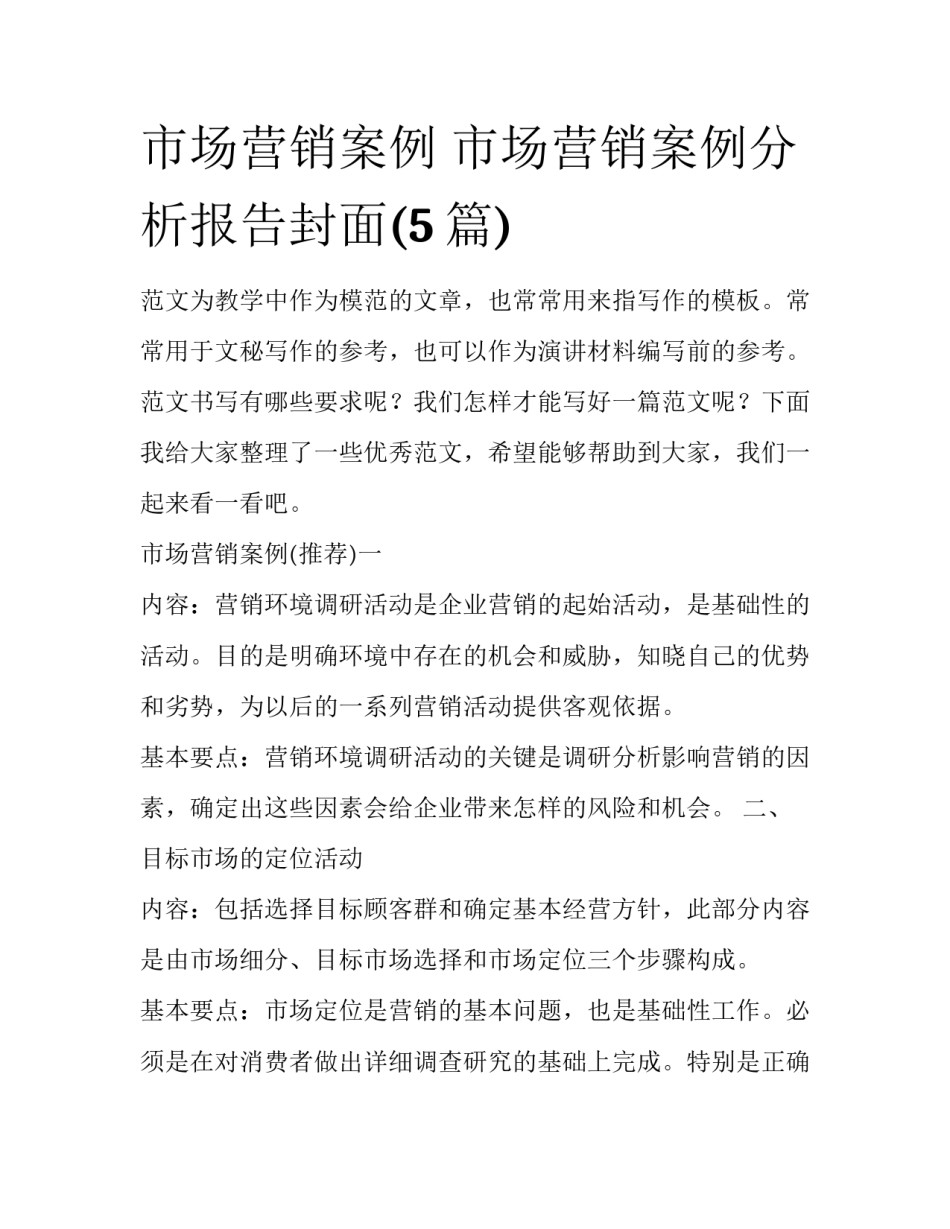 市场营销案例 市场营销案例分析报告封面(5篇)

范文为教学中作为模范的文章，也常常用来指写作的模板。常常用于文秘写作的参考，也可以作为演讲材料编写前的参考。范文书写有哪些要求呢？我们怎样才能写好一篇范文呢？下面我给大家整理了一些优秀范文，希望能够帮助到大家，我们一起来看一看吧。

市场营销案例(推荐)一

内容：营销环境调研活动是企业营销的起始活动，是基础性的活动。目的是明确环境中存在的机会和威胁，知晓自己的优势和劣势，为以后的一系列营销活动提供客观依据。

基本要点：营销环境调研活动的关键是调研分析影响营销的因素，确定出这些因素会给企业带来怎样的风险和机会。 二、目标市场的定位活动

内容：包括选择目标顾客群和确定基本经营方针，此部分内容是由市场细分、目标市场选择和市场定位三个步骤构成。

基本要点：市场定位是营销的基本问题，也是基础性工作。必须是在对消费者做出详细调查研究的基础上完成。特别是正确